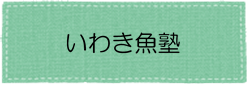 いわき魚塾